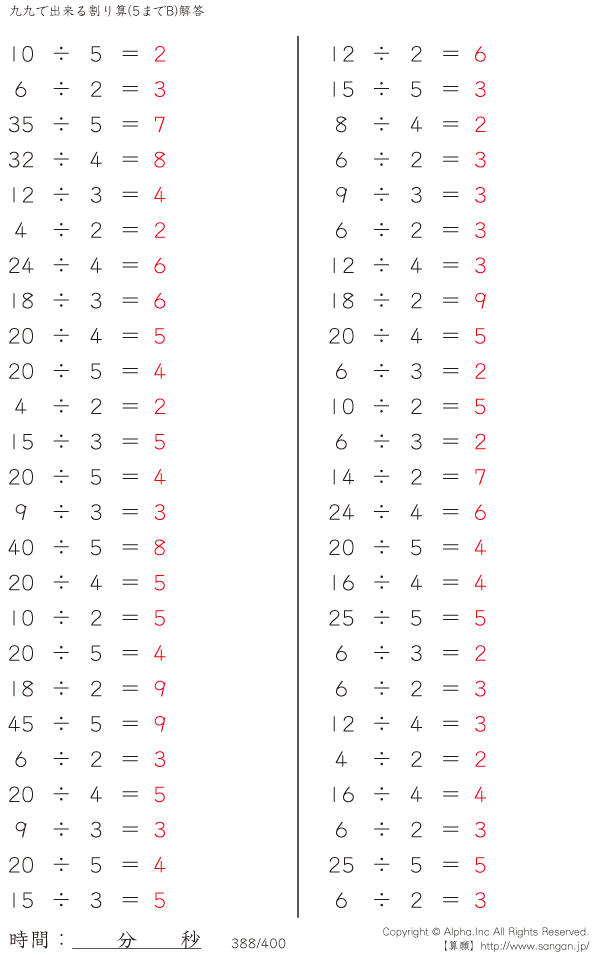 九九で出来る割り算(5までB)解答

$10 \div 5 = 2$
$6 \div 2 = 3$
$35 \div 5 = 7$
$32 \div 4 = 8$
$12 \div 3 = 4$
$4 \div 2 = 2$
$24 \div 4 = 6$
$18 \div 3 = 6$
$20 \div 4 = 5$
$20 \div 5 = 4$
$4 \div 2 = 2$
$15 \div 3 = 5$
$20 \div 5 = 4$
$9 \div 3 = 3$
$40 \div 5 = 8$
$20 \div 4 = 5$
$10 \div 2 = 5$
$20 \div 5 = 4$
$18 \div 2 = 9$
$45 \div 5 = 9$
$6 \div 2 = 3$
$20 \div 4 = 5$
$9 \div 3 = 3$
$20 \div 5 = 4$
$15 \div 3 = 5$

$12 \div 2 = 6$
$15 \div 5 = 3$
$8 \div 4 = 2$
$6 \div 2 = 3$
$9 \div 3 = 3$
$6 \div 2 = 3$
$12 \div 4 = 3$
$18 \div 2 = 9$
$20 \div 4 = 5$
$6 \div 3 = 2$
$10 \div 2 = 5$
$6 \div 3 = 2$
$14 \div 2 = 7$
$24 \div 4 = 6$
$20 \div 5 = 4$
$16 \div 4 = 4$
$25 \div 5 = 5$
$6 \div 3 = 2$
$6 \div 2 = 3$
$12 \div 4 = 3$
$4 \div 2 = 2$
$16 \div 4 = 4$
$6 \div 2 = 3$
$25 \div 5 = 5$
$6 \div 2 = 3$

時間： 分 秒 388/400

Copyright © Alpha.Inc All Rights Reserved.
【算願】http://www.sangan.jp/